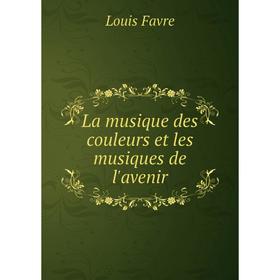 Louis Favre

La musique des couleurs et les musiques de l'avenir